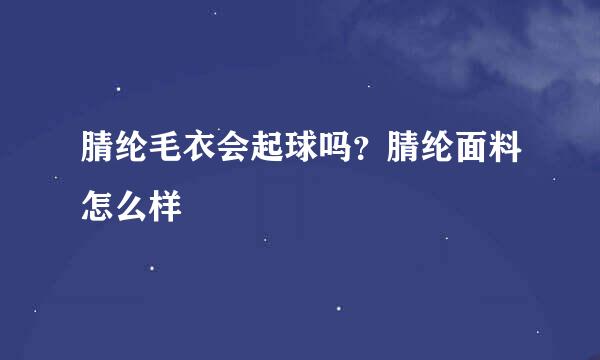 腈纶毛衣会起球吗？腈纶面料怎么样